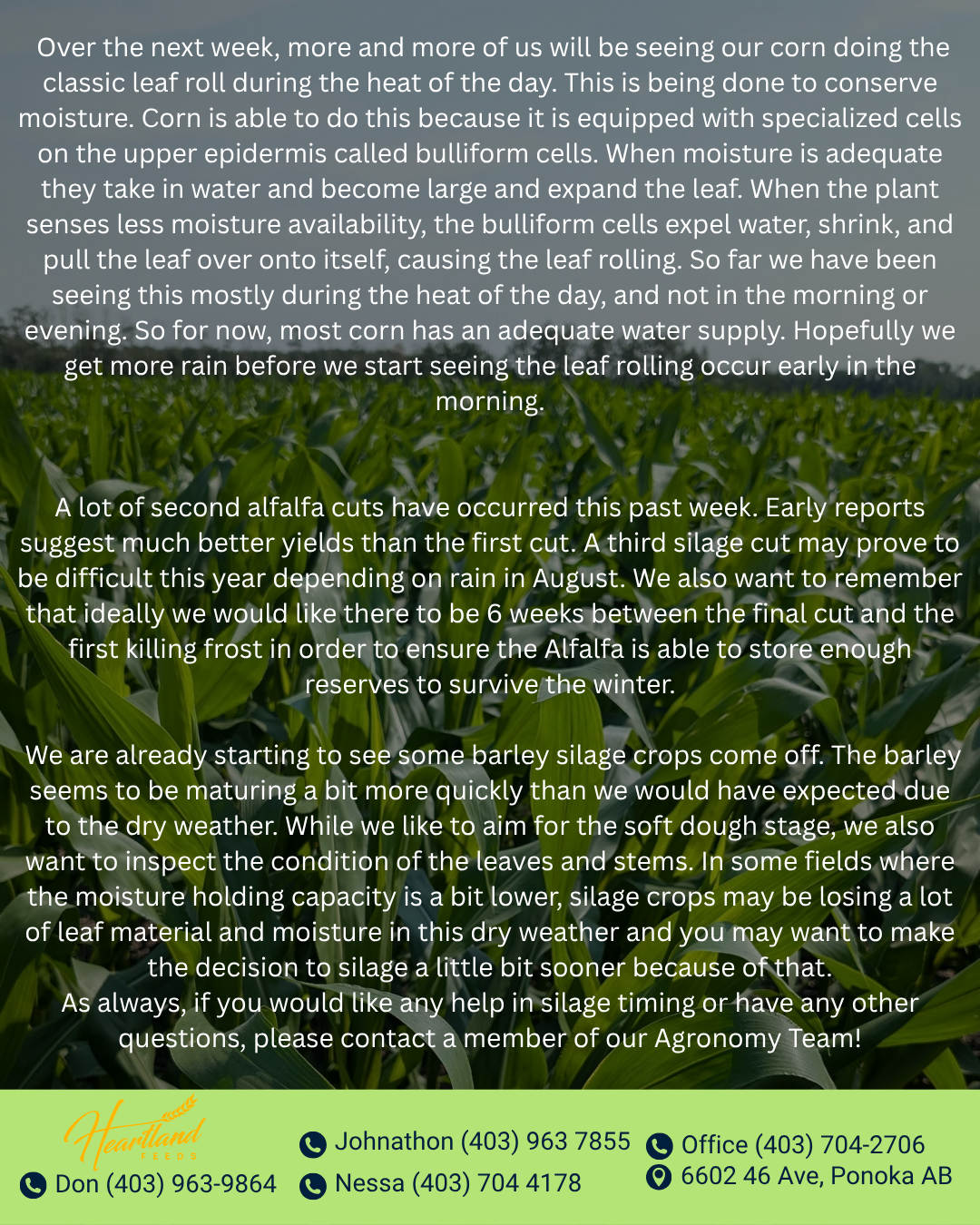 Over the next week, more and more of us will be seeing our corn doing the classic leaf roll during the heat of the day. This is being done to conserve moisture. Corn is able to do this because it is equipped with specialized cells on the upper epidermis called bulliform cells. When moisture is adequate they take in water and become large and expand the leaf. When the plant senses less moisture availability, the bulliform cells expel water, shrink, and pull the leaf over onto itself, causing the leaf rolling. So far we have been seeing this mostly during the heat of the day, and not in the morning or evening. So for now, most corn has an adequate water supply. Hopefully we get more rain before we start seeing the leaf rolling occur early in the morning.

A lot of second alfalfa cuts have occurred this past week. Early reports suggest much better yields than the first cut. A third silage cut may prove to be difficult this year depending on rain in August. We also want to remember that ideally we would like there to be 6 weeks between the final cut and the first killing frost in order to ensure the Alfalfa is able to store enough reserves to survive the winter.

We are already starting to see some barley silage crops come off. The barley seems to be maturing a bit more quickly than we would have expected due to the dry weather. While we like to aim for the soft dough stage, we also want to inspect the condition of the leaves and stems. In some fields where the moisture holding capacity is a bit lower, silage crops may be losing a lot of leaf material and moisture in this dry weather and you may want to make the decision to silage a little bit sooner because of that.
As always, if you would like any help in silage timing or have any other questions, please contact a member of our Agronomy Team!

Heartland
FEEDS

Don (403) 963-9864

Johnathon (403) 963 7855
Nessa (403) 704 4178

Office (403) 704-2706
6602 46 Ave, Ponoka AB